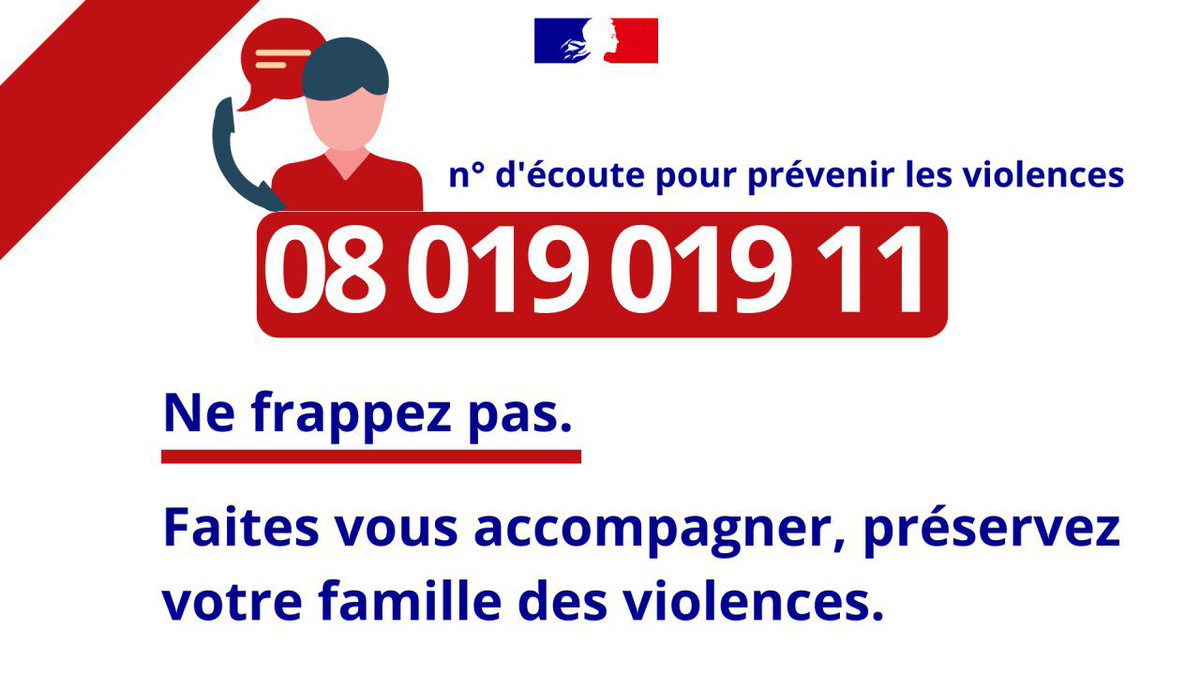 n° d'écoute pour prévenir les violences
08 019 019 11

Ne frappez pas.

Faites vous accompagner, préservez votre famille des violences.